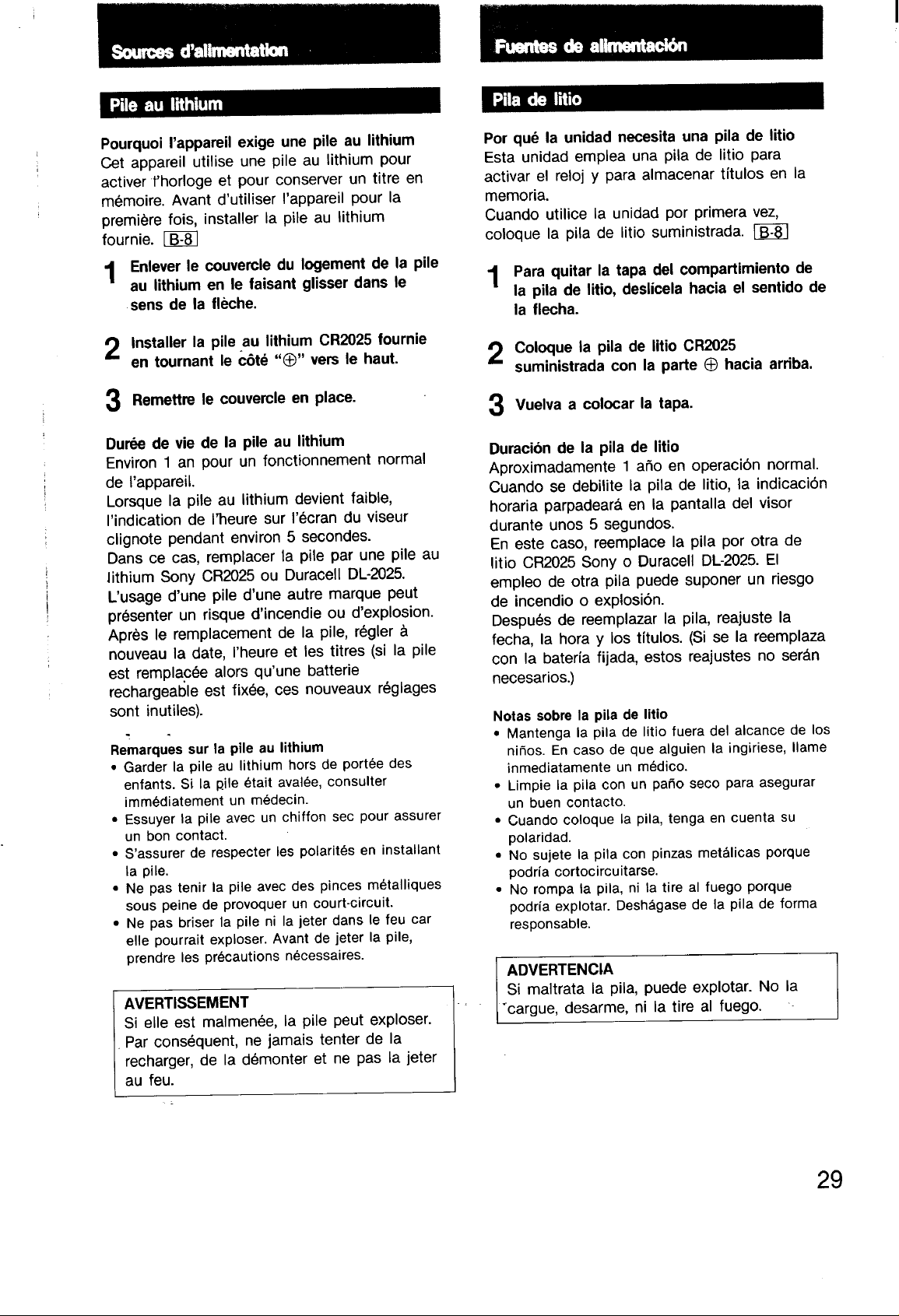 Sources d'alimentation

Pile au lithium

Pourquoi l'appareil exige une pile au lithium
Cet appareil utilise une pile au lithium pour activer l'horloge et pour conserver un titre en mémoire. Avant d'utiliser l'appareil pour la première fois, installer la pile au lithium fournie. B-8

1 Enlever le couvercle du logement de la pile au lithium en le faisant glisser dans le sens de la flèche.

2 Installer la pile au lithium CR2025 fournie en tournant le côté "⊕" vers le haut.

3 Remettre le couvercle en place.

Durée de vie de la pile au lithium
Environ 1 an pour un fonctionnement normal de l'appareil.
Lorsque la pile au lithium devient faible, l'indication de l'heure sur l'écran du viseur clignote pendant environ 5 secondes.
Dans ce cas, remplacer la pile par une pile au lithium Sony CR2025 ou Duracell DL-2025.
L'usage d'une pile d'une autre marque peut présenter un risque d'incendie ou d'explosion.
Après le remplacement de la pile, régler à nouveau la date, l'heure et les titres (si la pile est remplacée alors qu'une batterie rechargeable est fixée, ces nouveaux réglages sont inutiles).

Remarques sur la pile au lithium
• Garder la pile au lithium hors de portée des enfants. Si la pile était avalée, consulter immédiatement un médecin.
• Essuyer la pile avec un chiffon sec pour assurer un bon contact.
• S'assurer de respecter les polarités en installant la pile.
• Ne pas tenir la pile avec des pinces métalliques sous peine de provoquer un court-circuit.
• Ne pas briser la pile ni la jeter dans le feu car elle pourrait exploser. Avant de jeter la pile, prendre les précautions nécessaires.

AVERTISSEMENT
Si elle est malmenée, la pile peut exploser. Par conséquent, ne jamais tenter de la recharger, de la démonter et ne pas la jeter au feu.

Fuentes de alimentación

Pila de litio

Por qué la unidad necesita una pila de litio
Esta unidad emplea una pila de litio para activar el reloj y para almacenar títulos en la memoria.
Cuando utilice la unidad por primera vez, coloque la pila de litio suministrada. B-8

1 Para quitar la tapa del compartimiento de la pila de litio, deslícela hacia el sentido de la flecha.

2 Coloque la pila de litio CR2025 suministrada con la parte ⊕ hacia arriba.

3 Vuelva a colocar la tapa.

Duración de la pila de litio
Aproximadamente 1 año en operación normal.
Cuando se debilite la pila de litio, la indicación horaria parpadeará en la pantalla del visor durante unos 5 segundos.
En este caso, reemplace la pila por otra de litio CR2025 Sony o Duracell DL-2025. El empleo de otra pila puede suponer un riesgo de incendio o explosión.
Después de reemplazar la pila, reajuste la fecha, la hora y los títulos. (Si se la reemplaza con la batería fijada, estos reajustes no serán necesarios.)

Notas sobre la pila de litio
• Mantenga la pila de litio fuera del alcance de los niños. En caso de que alguien la ingiriese, llame inmediatamente un médico.
• Limpie la pila con un paño seco para asegurar un buen contacto.
• Cuando coloque la pila, tenga en cuenta su polaridad.
• No sujete la pila con pinzas metálicas porque podría cortocircuitarse.
• No rompa la pila, ni la tire al fuego porque podría explotar. Deshágase de la pila de forma responsable.

ADVERTENCIA
Si maltrata la pila, puede explotar. No la cargue, desarme, ni la tire al fuego.

29